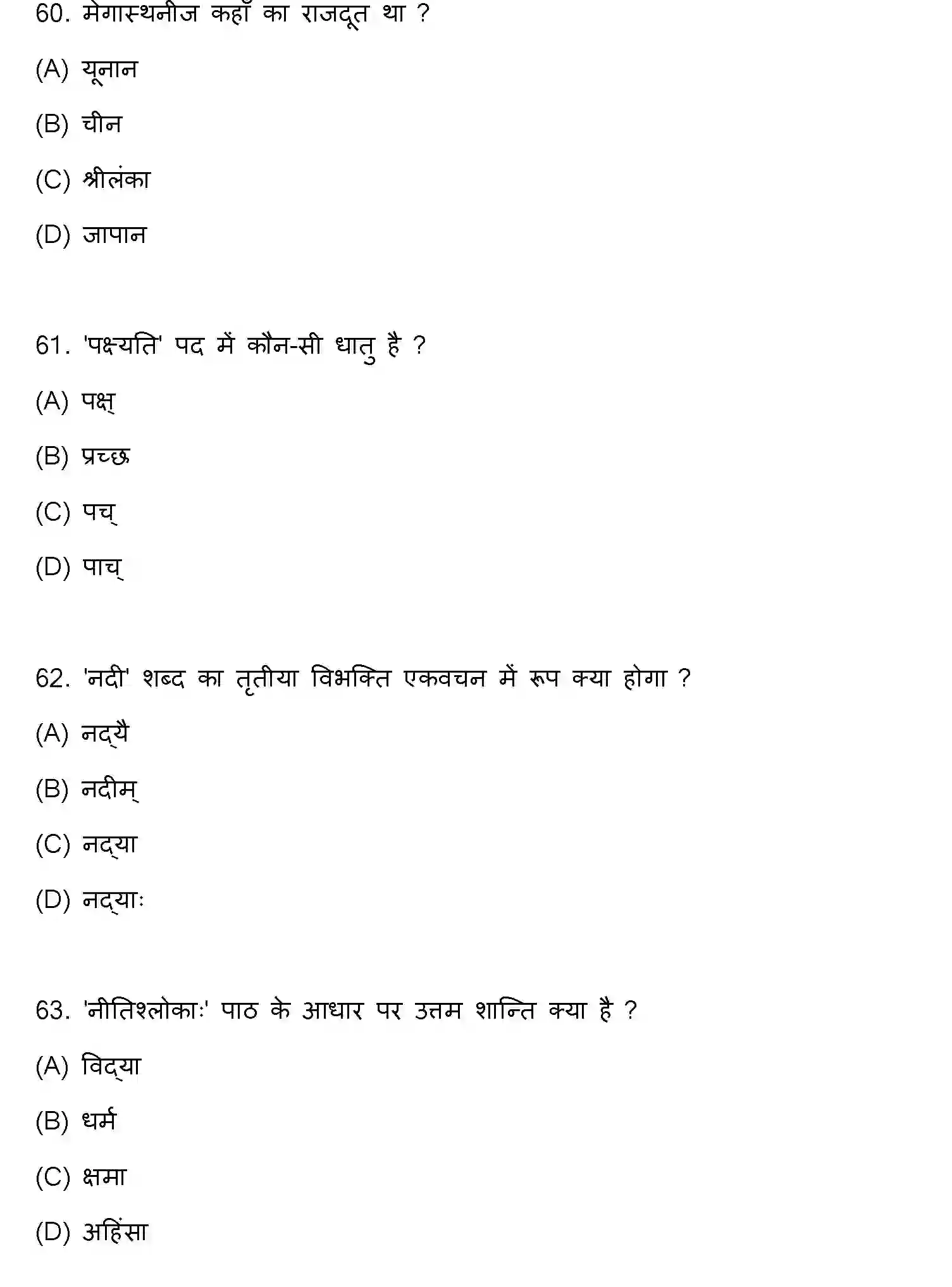 60. मेगास्थनीज कहाँ का राजदूत था ?

(A) यूनान

(B) चीन

(C) श्रीलंका

(D) जापान

61. 'पक्ष्यति' पद में कौन-सी धातु है ?

(A) पक्ष्

(B) प्रच्छ

(C) पच्

(D) पाच्

62. 'नदी' शब्द का तृतीया विभक्ति एकवचन में रूप क्या होगा ?

(A) नद्यै

(B) नदीम्

(C) नद्या

(D) नद्याः

63. 'नीतिश्लोकाः' पाठ के आधार पर उत्तम शान्ति क्या है ?

(A) विद्या

(B) धर्म

(C) क्षमा

(D) अहिंसा